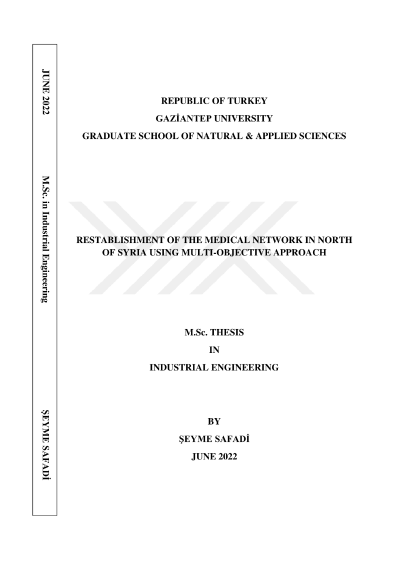 JUNE 2022

M.Sc. in Industrial Engineering

ŞEYME SAFADİ

REPUBLIC OF TURKEY
GAZİANTEP UNIVERSITY
GRADUATE SCHOOL OF NATURAL & APPLIED SCIENCES

RESTABLISHMENT OF THE MEDICAL NETWORK IN NORTH OF SYRIA USING MULTI-OBJECTIVE APPROACH

M.Sc. THESIS
IN
INDUSTRIAL ENGINEERING

BY
ŞEYME SAFADİ
JUNE 2022